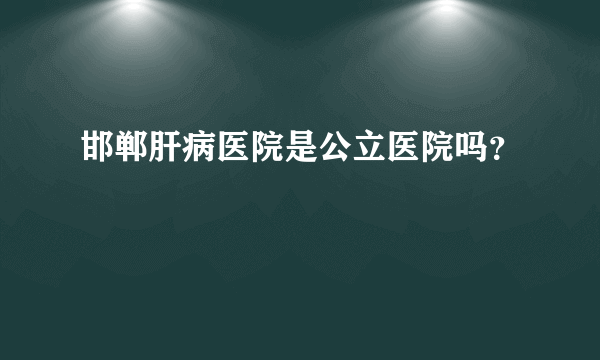 邯郸肝病医院是公立医院吗？